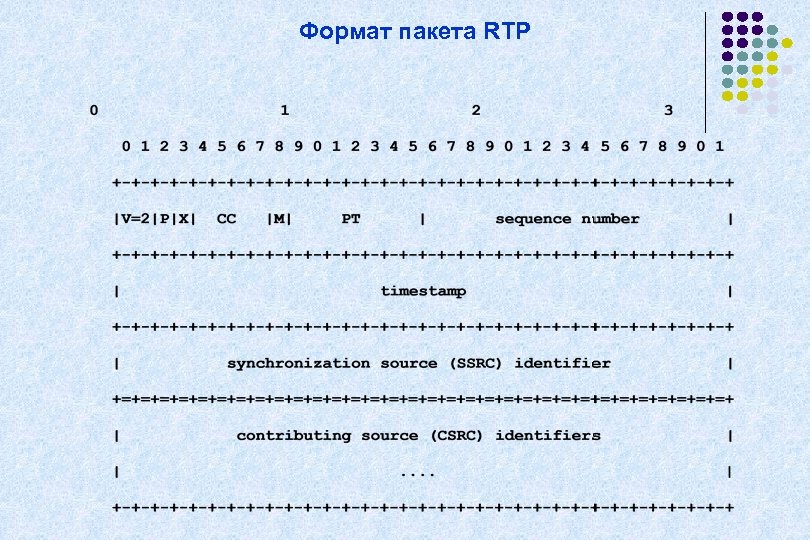 Формат пакета RTP

0 1 2 3

0 1 2 3 4 5 6 7 8 9 0 1 2 3 4 5 6 7 8 9 0 1 2 3 4 5 6 7 8 9 0 1

+-+-+-+-+-+-+-+-+-+-+-+-+-+-+-+-+-+-+-+-+-+-+-+-+-+-+-+-+-+-+-+-+

|V=2|P|X| CC |M| PT | sequence number |

+-+-+-+-+-+-+-+-+-+-+-+-+-+-+-+-+-+-+-+-+-+-+-+-+-+-+-+-+-+-+-+-+

| timestamp |

+-+-+-+-+-+-+-+-+-+-+-+-+-+-+-+-+-+-+-+-+-+-+-+-+-+-+-+-+-+-+-+-+

| synchronization source (SSRC) identifier |

+=+=+=+=+=+=+=+=+=+=+=+=+=+=+=+=+=+=+=+=+=+=+=+=+=+=+=+=+=+=+=+=+

| contributing source (CSRC) identifiers |

| .... |

+-+-+-+-+-+-+-+-+-+-+-+-+-+-+-+-+-+-+-+-+-+-+-+-+-+-+-+-+-+-+-+-+